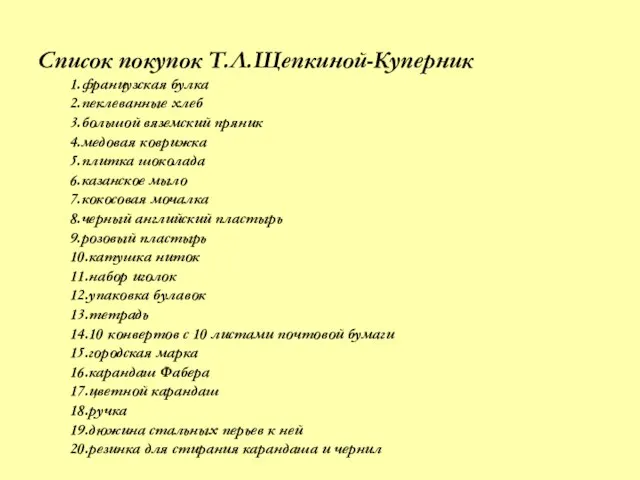 Список покупок Т.Л.Щепкиной-Куперник

1.французская булка
2.пеклеванные хлеб
3.большой вяземский пряник
4.медовая коврижка
5.плитка шоколада
6.казанское мыло
7.кокосовая мочалка
8.черный английский пластырь
9.розовый пластырь
10.катушка ниток
11.набор иголок
12.упаковка булавок
13.тетрадь
14.10 конвертов с 10 листами почтовой бумаги
15.городская марка
16.карандаш Фабера
17.цветной карандаш
18.ручка
19.дюжина стальных перьев к ней
20.резинка для стирания карандаша и чернил